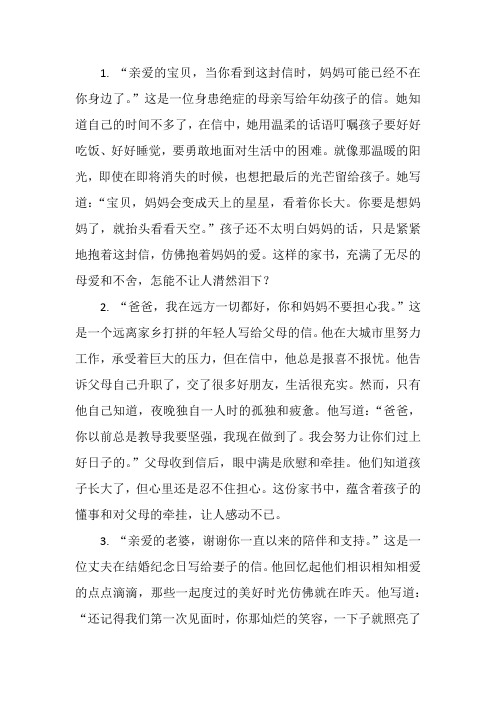 1. “亲爱的宝贝，当你看到这封信时，妈妈可能已经不在你身边了。”这是一位身患绝症的母亲写给年幼孩子的信。她知道自己的时间不多了，在信中，她用温柔的话语叮嘱孩子要好好吃饭、好好睡觉，要勇敢地面对生活中的困难。就像那温暖的阳光，即使在即将消失的时候，也想把最后的光芒留给孩子。她写道：“宝贝，妈妈会变成天上的星星，看着你长大。你要是想妈妈了，就抬头看看天空。”孩子还不太明白妈妈的话，只是紧紧地抱着这封信，仿佛抱着妈妈的爱。这样的家书，充满了无尽的母爱和不舍，怎能不让人潸然泪下？

2. “爸爸，我在远方一切都好，你和妈妈不要担心我。”这是一个远离家乡打拼的年轻人写给父母的信。他在大城市里努力工作，承受着巨大的压力，但在信中，他总是报喜不报忧。他告诉父母自己升职了，交了很多好朋友，生活很充实。然而，只有他自己知道，夜晚独自一人时的孤独和疲惫。他写道：“爸爸，你以前总是教导我要坚强，我现在做到了。我会努力让你们过上好日子的。”父母收到信后，眼中满是欣慰和牵挂。他们知道孩子长大了，但心里还是忍不住担心。这份家书中，蕴含着孩子的懂事和对父母的牵挂，让人感动不已。

3. “亲爱的老婆，谢谢你一直以来的陪伴和支持。”这是一位丈夫在结婚纪念日写给妻子的信。他回忆起他们相识相知相爱的点点滴滴，那些一起度过的美好时光仿佛就在昨天。他写道：“还记得我们第一次见面时，你那灿烂的笑容，一下子就照亮了